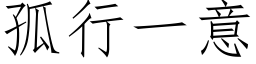 孤行一意